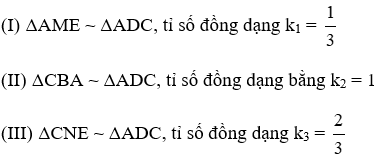 (I) $\Delta AME \sim \Delta ADC$, tỉ số đồng dạng $k_1 = \frac{1}{3}$

(II) $\Delta CBA \sim \Delta ADC$, tỉ số đồng dạng bằng $k_2 = 1$

(III) $\Delta CNE \sim \Delta ADC$, tỉ số đồng dạng $k_3 = \frac{2}{3}$